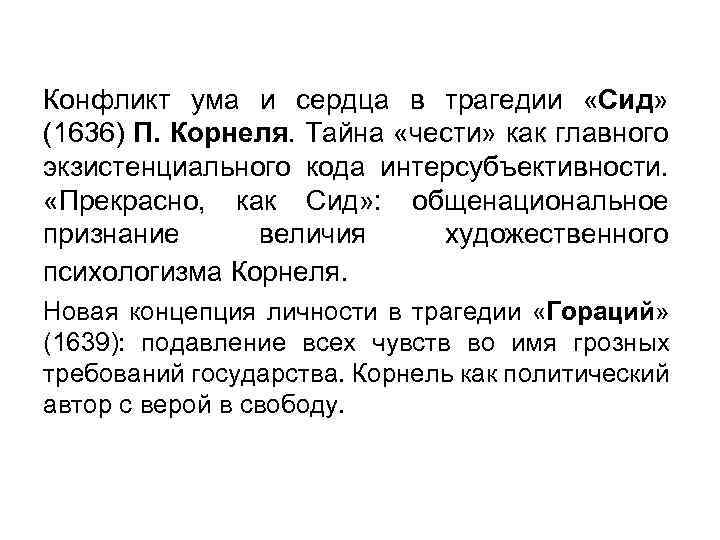 Конфликт ума и сердца в трагедии «Сид» (1636) П. Корнеля. Тайна «чести» как главного экзистенциального кода интерсубъективности. «Прекрасно, как Сид»: общенациональное признание величия художественного психологизма Корнеля.

Новая концепция личности в трагедии «Гораций» (1639): подавление всех чувств во имя грозных требований государства. Корнель как политический автор с верой в свободу.